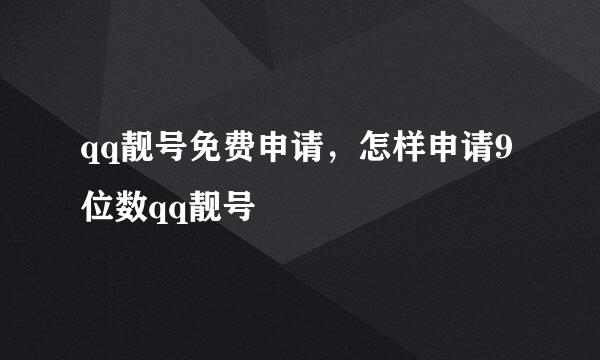 qq靓号免费申请，怎样申请9位数qq靓号